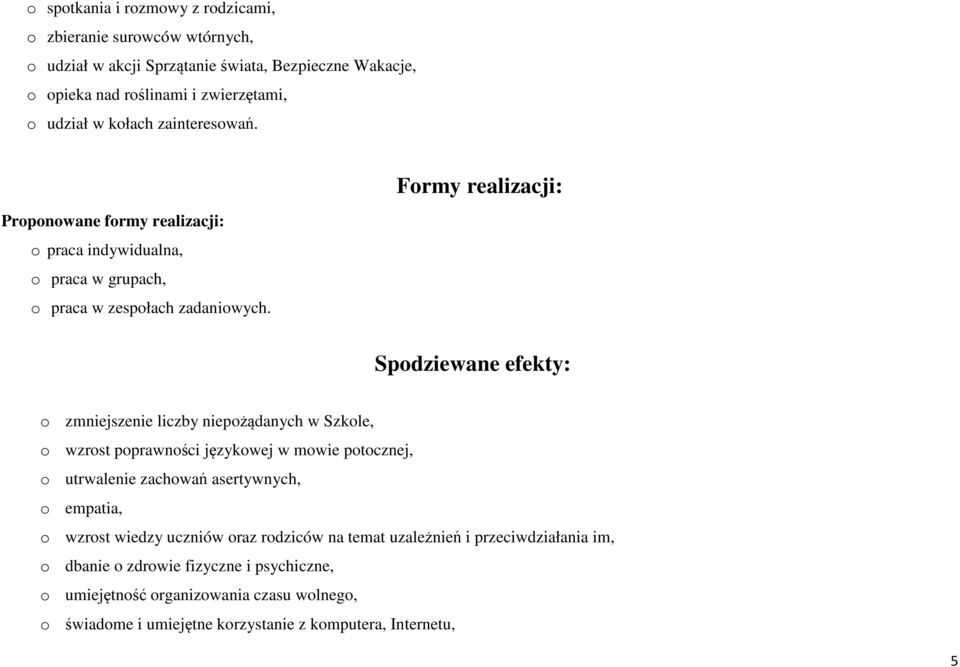 o spotkania i rozmowy z rodzicami,
o zbieranie surowców wtórnych,
o udział w akcji Sprzątanie świata, Bezpieczne Wakacje,
o opieka nad roślinami i zwierzętami,
o udział w kołach zainteresowań.

Formy realizacji:

Proponowane formy realizacji:
o praca indywidualna,
o praca w grupach,
o praca w zespołach zadaniowych.

Spodziewane efekty:

o zmniejszenie liczby niepożądanych w Szkole,
o wzrost poprawności językowej w mowie potocznej,
o utrwalenie zachowań asertywnych,
o empatia,
o wzrost wiedzy uczniów oraz rodziców na temat uzależnień i przeciwdziałania im,
o dbanie o zdrowie fizyczne i psychiczne,
o umiejętność organizowania czasu wolnego,
o świadome i umiejętne korzystanie z komputera, Internetu,

5